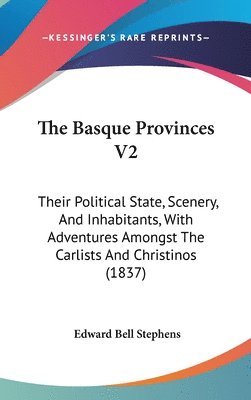 —KESSINGER'S RARE REPRINTS—

The Basque Provinces V2

Their Political State, Scenery, And Inhabitants, With Adventures Amongst The Carlists And Christinos (1837)

Edward Bell Stephens